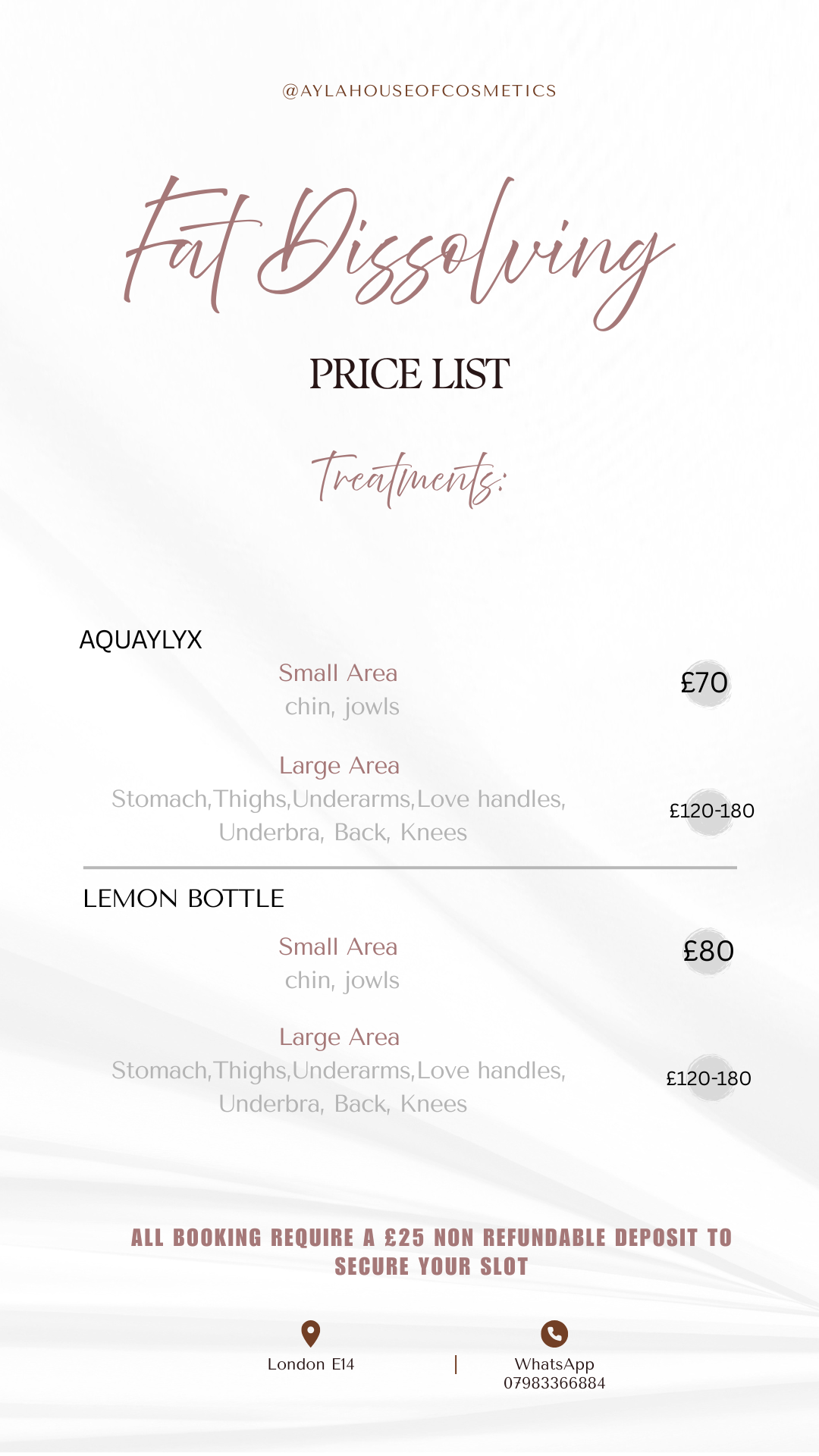 @AYLAHOUSEOFCOSMETICS

Fat Dissolving

PRICE LIST

Treatments:

AQUAYLYX

Small Area
chin, jowls

£70

Large Area
Stomach,Thighs,Underarms,Love handles, Underbra, Back, Knees

£120-180

LEMON BOTTLE

Small Area
chin, jowls

£80

Large Area
Stomach,Thighs,Underarms,Love handles, Underbra, Back, Knees

£120-180

ALL BOOKING REQUIRE A £25 NON REFUNDABLE DEPOSIT TO SECURE YOUR SLOT

London E14 | WhatsApp 07983366884